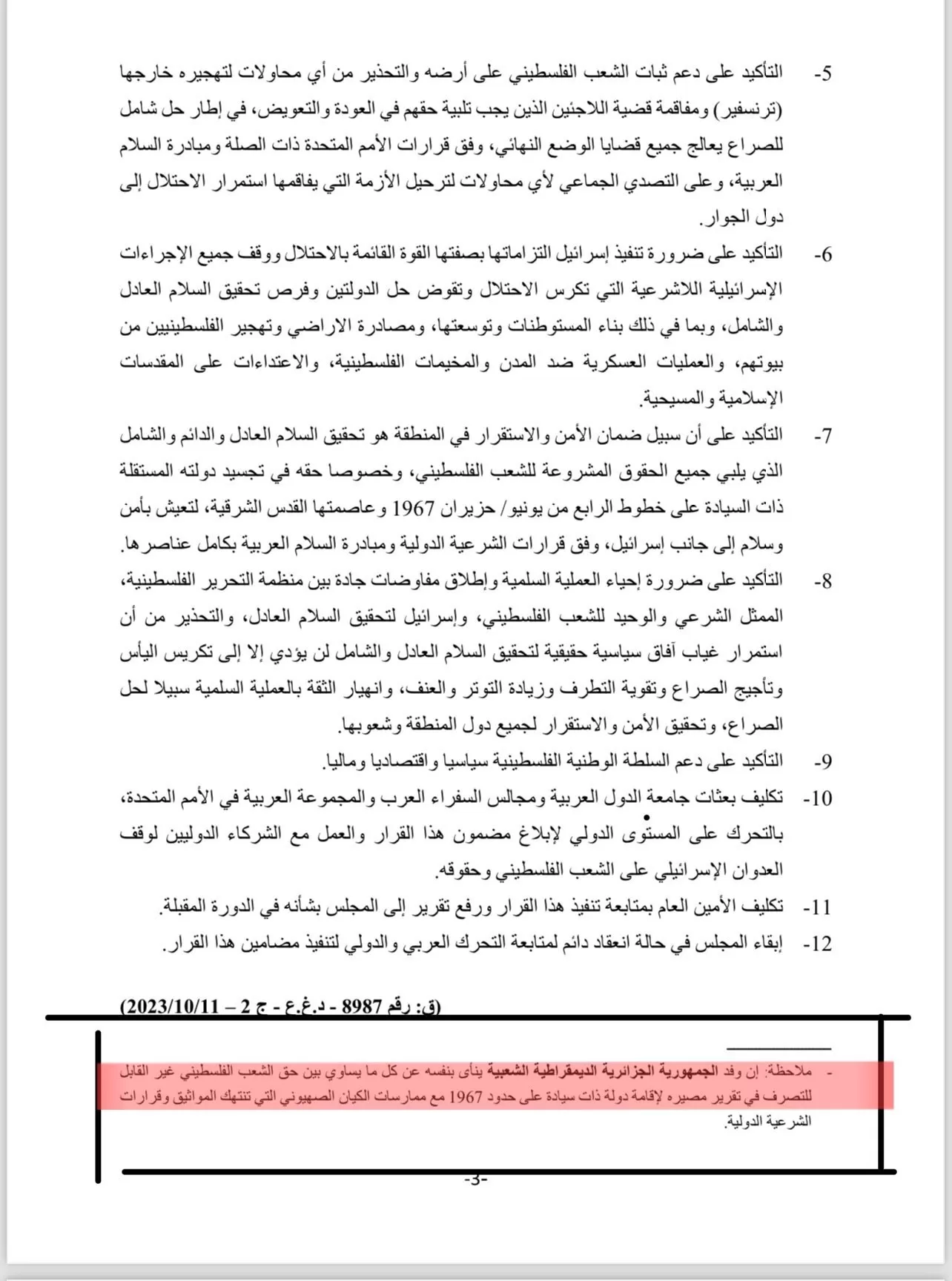 5- التأكيد على دعم ثبات الشعب الفلسطيني على أرضه والتحذير من أي محاولات لتهجيره خارجها (ترنسفير) ومفاقمة قضية اللاجئين الذين يجب تلبية حقهم في العودة والتعويض، في إطار حل شامل للصراع يعالج جميع قضايا الوضع النهائي، وفق قرارات الأمم المتحدة ذات الصلة ومبادرة السلام العربية، وعلى التصدي الجماعي لأي محاولات لترحيل الأزمة التي يفاقمها استمرار الاحتلال إلى دول الجوار.

6- التأكيد على ضرورة تنفيذ إسرائيل التزاماتها بصفتها القوة القائمة بالاحتلال ووقف جميع الإجراءات الإسرائيلية اللاشرعية التي تكرس الاحتلال وتقوض حل الدولتين وفرص تحقيق السلام العادل والشامل، وبما في ذلك بناء المستوطنات وتوسعتها، ومصادرة الاراضي وتهجير الفلسطينيين من بيوتهم، والعمليات العسكرية ضد المدن والمخيمات الفلسطينية، والاعتداءات على المقدسات الإسلامية والمسيحية.

7- التأكيد على أن سبيل ضمان الأمن والاستقرار في المنطقة هو تحقيق السلام العادل والدائم والشامل الذي يلبي جميع الحقوق المشروعة للشعب الفلسطيني، وخصوصا حقه في تجسيد دولته المستقلة ذات السيادة على خطوط الرابع من يونيو/ حزيران 1967 وعاصمتها القدس الشرقية، لتعيش بأمن وسلام إلى جانب إسرائيل، وفق قرارات الشرعية الدولية ومبادرة السلام العربية بكامل عناصرها.

8- التأكيد على ضرورة إحياء العملية السلمية وإطلاق مفاوضات جادة بين منظمة التحرير الفلسطينية، الممثل الشرعي والوحيد للشعب الفلسطيني، وإسرائيل لتحقيق السلام العادل، والتحذير من أن استمرار غياب آفاق سياسية حقيقية لتحقيق السلام العادل والشامل لن يؤدي إلا إلى تكريس اليأس وتأجيج الصراع وتقوية التطرف وزيادة التوتر والعنف، وانهيار الثقة بالعملية السلمية سبيلا لحل الصراع، وتحقيق الأمن والاستقرار لجميع دول المنطقة وشعوبها.

9- التأكيد على دعم السلطة الوطنية الفلسطينية سياسيا واقتصاديا وماليا.

10- تكليف بعثات جامعة الدول العربية ومجالس السفراء العرب والمجموعة العربية في الأمم المتحدة، بالتحرك على المستوى الدولي لإبلاغ مضمون هذا القرار والعمل مع الشركاء الدوليين لوقف العدوان الإسرائيلي على الشعب الفلسطيني وحقوقه.

11- تكليف الأمين العام بمتابعة تنفيذ هذا القرار ورفع تقرير إلى المجلس بشأنه في الدورة المقبلة.

12- إبقاء المجلس في حالة انعقاد دائم لمتابعة التحرك العربي والدولي لتنفيذ مضامين هذا القرار.

(ق: رقم 8987 - د.غ.ع - ج 2 – 2023/10/11)

- ملاحظة: إن وفد الجمهورية الجزائرية الديمقراطية الشعبية ينأى بنفسه عن كل ما يساوي بين حق الشعب الفلسطيني غير القابل للتصرف في تقرير مصيره لإقامة دولة ذات سيادة على حدود 1967 مع ممارسات الكيان الصهيوني التي تنتهك المواثيق وقرارات الشرعية الدولية.

-3-